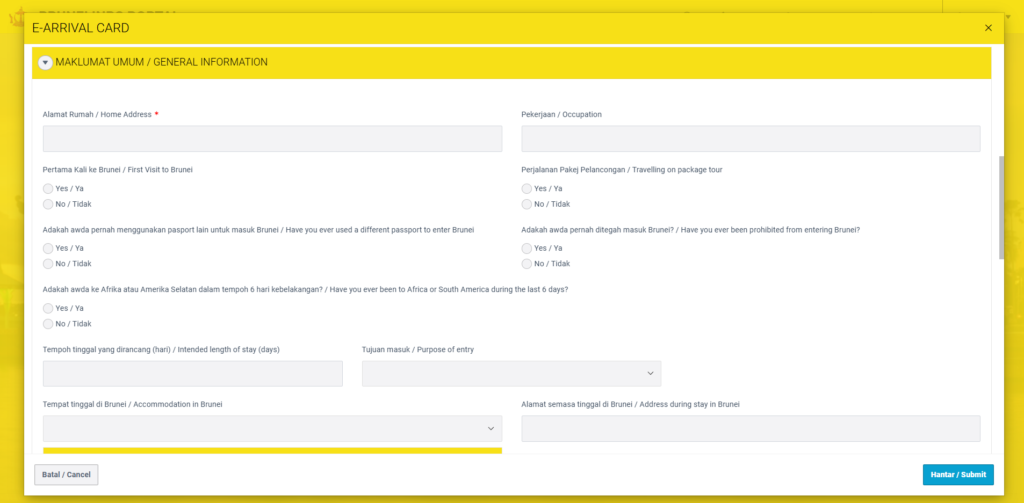 E-ARRIVAL CARD

×

MAKLUMAT UMUM / GENERAL INFORMATION

Alamat Rumah / Home Address *

Pekerjaan / Occupation

Pertama Kali ke Brunei / First Visit to Brunei

Yes / Ya

No / Tidak

Perjalanan Pakej Pelancongan / Travelling on package tour

Yes / Ya

No / Tidak

Adakah awda pernah menggunakan pasport lain untuk masuk Brunei / Have you ever used a different passport to enter Brunei

Yes / Ya

No / Tidak

Adakah awda pernah ditegah masuk Brunei? / Have you ever been prohibited from entering Brunei?

Yes / Ya

No / Tidak

Adakah awda ke Afrika atau Amerika Selatan dalam tempoh 6 hari kebelakangan? / Have you ever been to Africa or South America during the last 6 days?

Yes / Ya

No / Tidak

Tempoh tinggal yang dirancang (hari) / Intended length of stay (days)

Tujuan masuk / Purpose of entry

Tempat tinggal di Brunei / Accommodation in Brunei

Alamat semasa tinggal di Brunei / Address during stay in Brunei

Batal / Cancel

Hantar / Submit